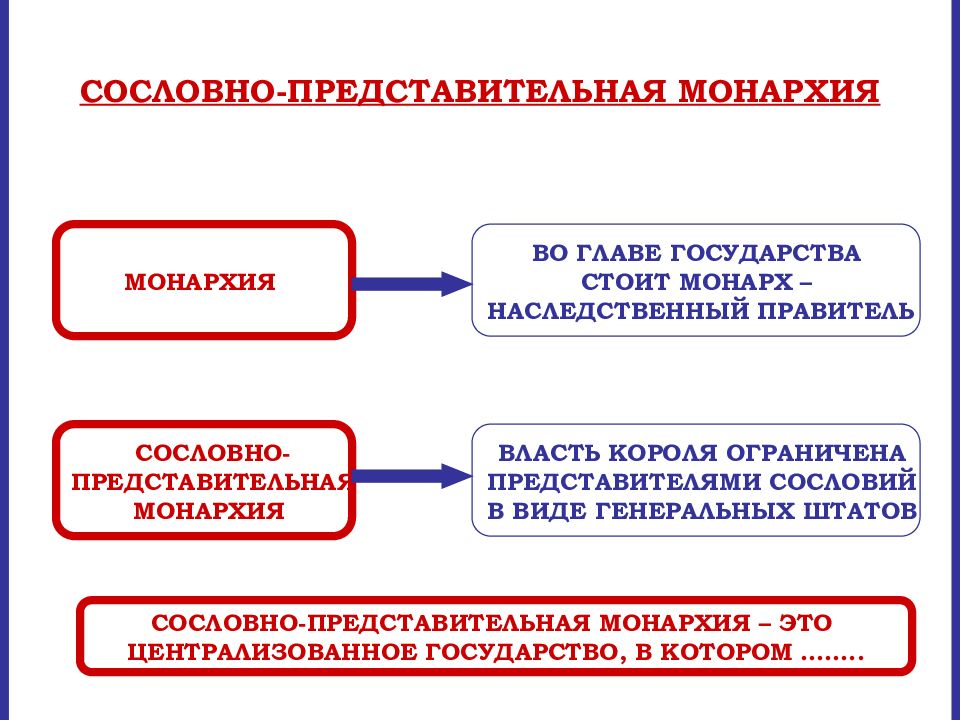 СОСЛОВНО-ПРЕДСТАВИТЕЛЬНАЯ МОНАРХИЯ

МОНАРХИЯ

ВО ГЛАВЕ ГОСУДАРСТВА СТОИТ МОНАРХ – НАСЛЕДСТВЕННЫЙ ПРАВИТЕЛЬ

СОСЛОВНО-ПРЕДСТАВИТЕЛЬНАЯ МОНАРХИЯ

ВЛАСТЬ КОРОЛЯ ОГРАНИЧЕНА ПРЕДСТАВИТЕЛЯМИ СОСЛОВИЙ В ВИДЕ ГЕНЕРАЛЬНЫХ ШТАТОВ

СОСЛОВНО-ПРЕДСТАВИТЕЛЬНАЯ МОНАРХИЯ – ЭТО ЦЕНТРАЛИЗОВАННОЕ ГОСУДАРСТВО, В КОТОРОМ ……..